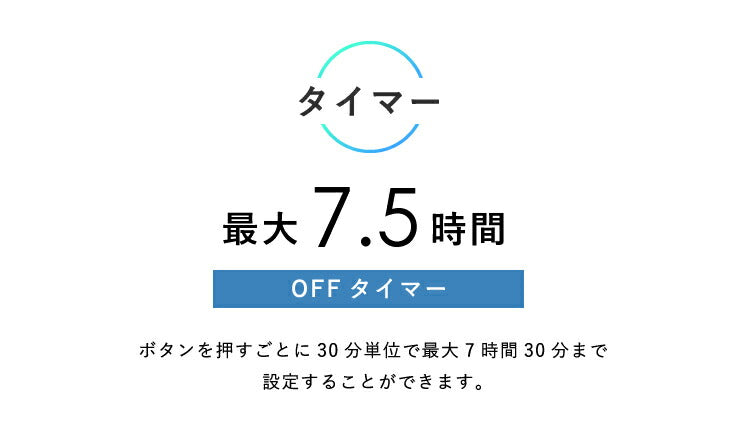 タイマー

最大 7.5 時間

OFF タイマー

ボタンを押すごとに 30 分単位で最大 7 時間 30 分まで設定することができます。